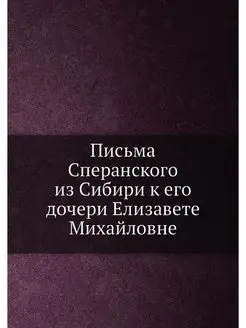 Письма Сперанского из Сибири к его дочери Елизавете Михайловне